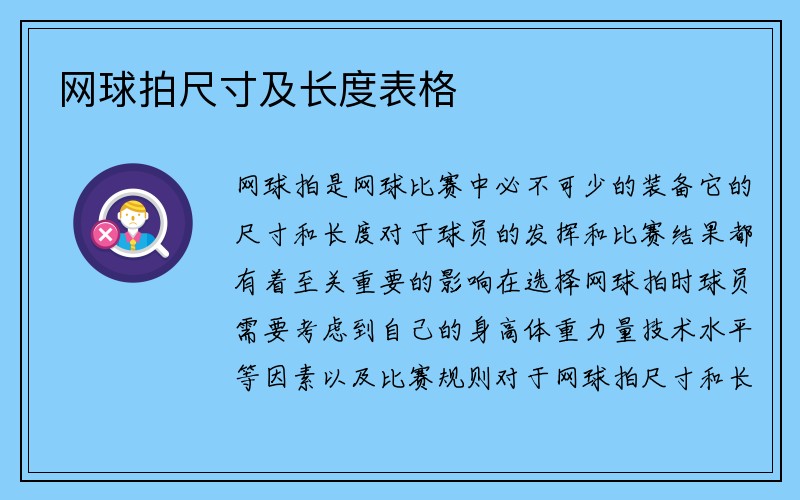 网球拍尺寸及长度表格

网球拍是网球比赛中必不可少的装备它的尺寸和长度对于球员的发挥和比赛结果都有着至关重要的影响在选择网球拍时球员需要考虑到自己的身高体重力量技术水平等因素以及比赛规则对于网球拍尺寸和长